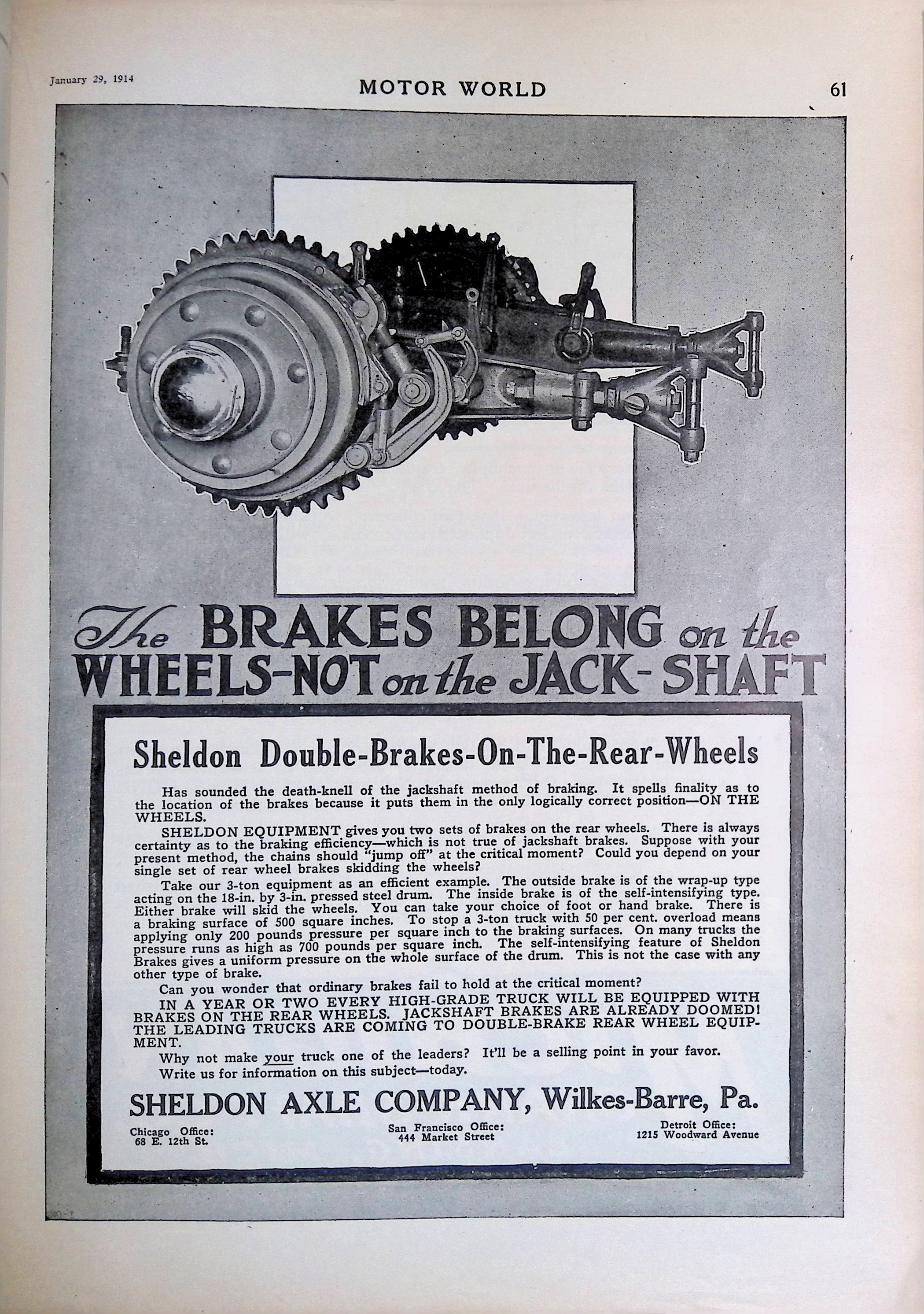 January 29, 1914

MOTOR WORLD

61

The BRAKES BELONG on the WHEELS-NOT on the JACK-SHAFT

Sheldon Double-Brakes-On-The-Rear-Wheels

Has sounded the death-knell of the jackshaft method of braking. It spells finality as to the location of the brakes because it puts them in the only logically correct position—ON THE WHEELS.

SHELDON EQUIPMENT gives you two sets of brakes on the rear wheels. There is always certainty as to the braking efficiency—which is not true of jackshaft brakes. Suppose with your present method, the chains should "jump off" at the critical moment? Could you depend on your single set of rear wheel brakes skidding the wheels?

Take our 3-ton equipment as an efficient example. The outside brake is of the wrap-up type acting on the 18-in. by 3-in. pressed steel drum. The inside brake is of the self-intensifying type. Either brake will skid the wheels. You can take your choice of foot or hand brake. There is a braking surface of 500 square inches. To stop a 3-ton truck with 50 per cent. overload means applying only 200 pounds pressure per square inch to the braking surfaces. On many trucks the pressure runs as high as 700 pounds per square inch. The self-intensifying feature of Sheldon Brakes gives a uniform pressure on the whole surface of the drum. This is not the case with any other type of brake.

Can you wonder that ordinary brakes fail to hold at the critical moment?

IN A YEAR OR TWO EVERY HIGH-GRADE TRUCK WILL BE EQUIPPED WITH BRAKES ON THE REAR WHEELS. JACKSHAFT BRAKES ARE ALREADY DOOMED! THE LEADING TRUCKS ARE COMING TO DOUBLE-BRAKE REAR WHEEL EQUIPMENT.

Why not make your truck one of the leaders? It'll be a selling point in your favor.

Write us for information on this subject—today.

SHELDON AXLE COMPANY, Wilkes-Barre, Pa.

Chicago Office:
68 E. 12th St.

San Francisco Office:
444 Market Street

Detroit Office:
1215 Woodward Avenue